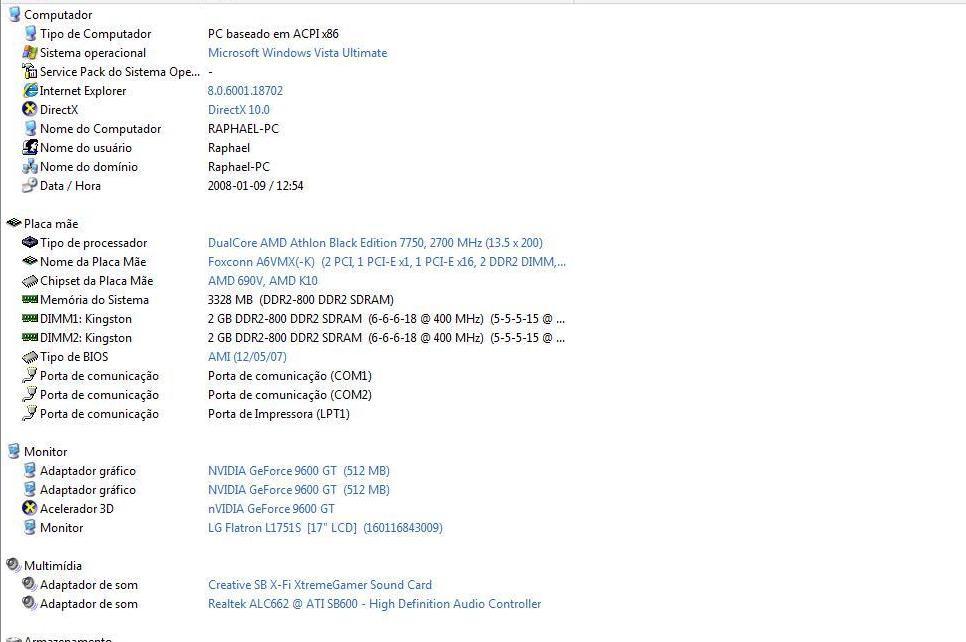 Computador

| | |
|---|---|
| Tipo de Computador | PC baseado em ACPI x86 |
| Sistema operacional | Microsoft Windows Vista Ultimate |
| Service Pack do Sistema Ope... | - |
| Internet Explorer | 8.0.6001.18702 |
| DirectX | DirectX 10.0 |
| Nome do Computador | RAPHAEL-PC |
| Nome do usuário | Raphael |
| Nome do domínio | Raphael-PC |
| Data / Hora | 2008-01-09 / 12:54 |

Placa mãe

| | |
|---|---|
| Tipo de processador | DualCore AMD Athlon Black Edition 7750, 2700 MHz (13.5 x 200) |
| Nome da Placa Mãe | Foxconn A6VMX(-K) (2 PCI, 1 PCI-E x1, 1 PCI-E x16, 2 DDR2 DIMM,... |
| Chipset da Placa Mãe | AMD 690V, AMD K10 |
| Memória do Sistema | 3328 MB (DDR2-800 DDR2 SDRAM) |
| DIMM1: Kingston | 2 GB DDR2-800 DDR2 SDRAM (6-6-6-18 @ 400 MHz) (5-5-5-15 @ ... |
| DIMM2: Kingston | 2 GB DDR2-800 DDR2 SDRAM (6-6-6-18 @ 400 MHz) (5-5-5-15 @ ... |
| Tipo de BIOS | AMI (12/05/07) |
| Porta de comunicação | Porta de comunicação (COM1) |
| Porta de comunicação | Porta de comunicação (COM2) |
| Porta de comunicação | Porta de Impressora (LPT1) |

Monitor

| | |
|---|---|
| Adaptador gráfico | NVIDIA GeForce 9600 GT (512 MB) |
| Adaptador gráfico | NVIDIA GeForce 9600 GT (512 MB) |
| Acelerador 3D | nVIDIA GeForce 9600 GT |
| Monitor | LG Flatron L1751S [17" LCD] (160116843009) |

Multimídia

| | |
|---|---|
| Adaptador de som | Creative SB X-Fi XtremeGamer Sound Card |
| Adaptador de som | Realtek ALC662 @ ATI SB600 - High Definition Audio Controller |

Armazenamento